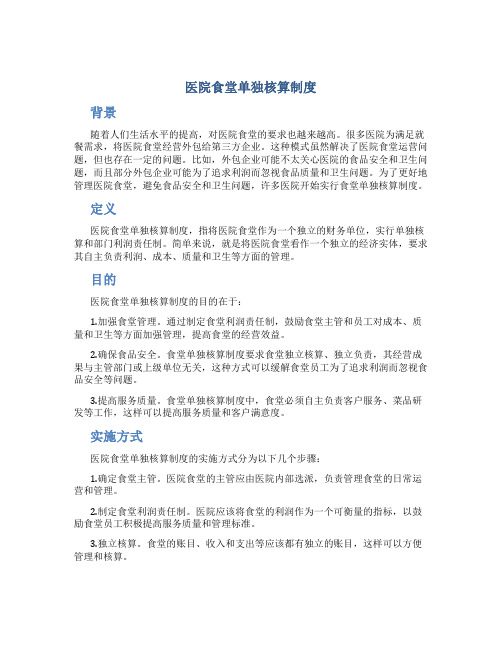 医院食堂单独核算制度

背景

随着人们生活水平的提高，对医院食堂的要求也越来越高。很多医院为满足就餐需求，将医院食堂经营外包给第三方企业。这种模式虽然解决了医院食堂运营问题，但也存在一定的问题。比如，外包企业可能不太关心医院的食品安全和卫生问题，而且部分外包企业可能为了追求利润而忽视食品质量和卫生问题。为了更好地管理医院食堂，避免食品安全和卫生问题，许多医院开始实行食堂单独核算制度。

定义

医院食堂单独核算制度，指将医院食堂作为一个独立的财务单位，实行单独核算和部门利润责任制。简单来说，就是将医院食堂看作一个独立的经济实体，要求其自主负责利润、成本、质量和卫生等方面的管理。

目的

医院食堂单独核算制度的目的在于：

1.加强食堂管理。通过制定食堂利润责任制，鼓励食堂主管和员工对成本、质量和卫生等方面加强管理，提高食堂的经营效益。

2.确保食品安全。食堂单独核算制度要求食堂独立核算、独立负责，其经营成果与主管部门或上级单位无关，这种方式可以缓解食堂员工为了追求利润而忽视食品安全等问题。

3.提高服务质量。食堂单独核算制度中，食堂必须自主负责客户服务、菜品研发等工作，这样可以提高服务质量和客户满意度。

实施方式

医院食堂单独核算制度的实施方式分为以下几个步骤：

1.确定食堂主管。医院食堂的主管应由医院内部选派，负责管理食堂的日常运营和管理。

2.制定食堂利润责任制。医院应该将食堂的利润作为一个可衡量的指标，以鼓励食堂员工积极提高服务质量和管理标准。

3.独立核算。食堂的账目、收入和支出等应该都有独立的账目，这样可以方便管理和核算。